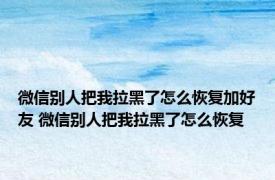 微信别人把我拉黑了怎么恢复加好友 微信别人把我拉黑了怎么恢复